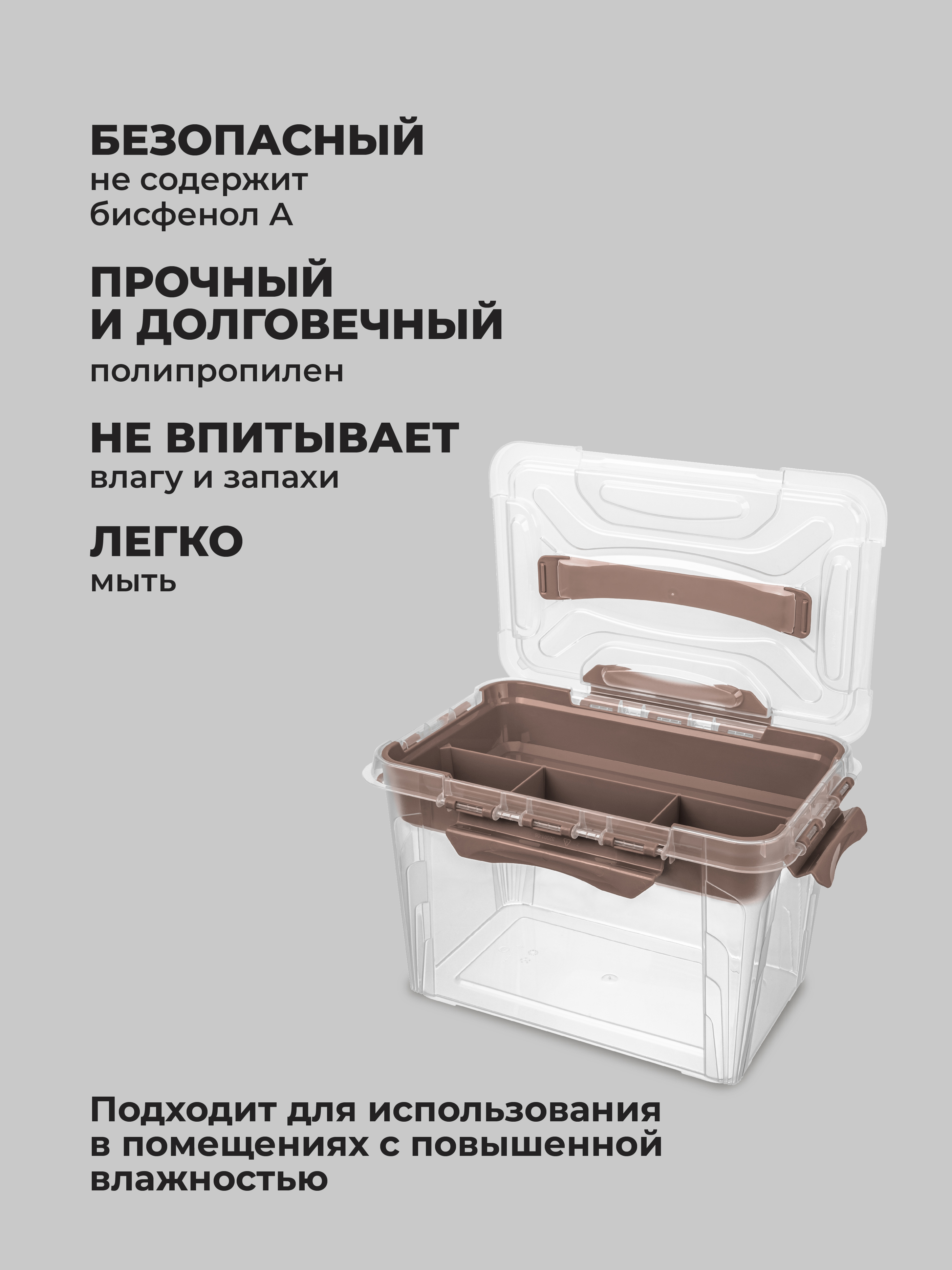 БЕЗОПАСНЫЙ
не содержит бисфенол А

ПРОЧНЫЙ И ДОЛГОВЕЧНЫЙ
полипропилен

НЕ ВПИТЫВАЕТ
влагу и запахи

ЛЕГКО
мыть

Подходит для использования в помещениях с повышенной влажностью